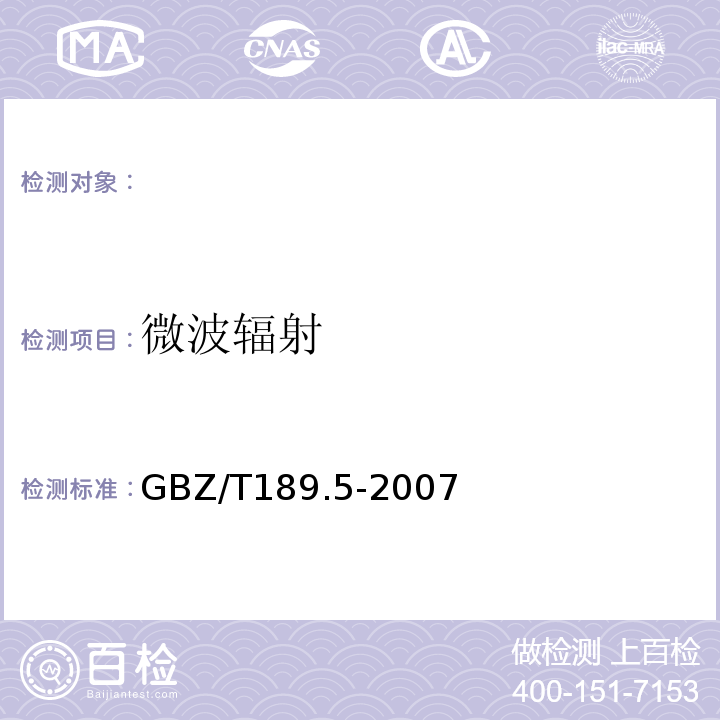 MA CNAS AL ilac-MRA

检测对象：

检测项目：微波辐射

检测标准：GBZ/T189.5-2007

百检
Baijiantest.com

做检测 上百检
400-151-7153